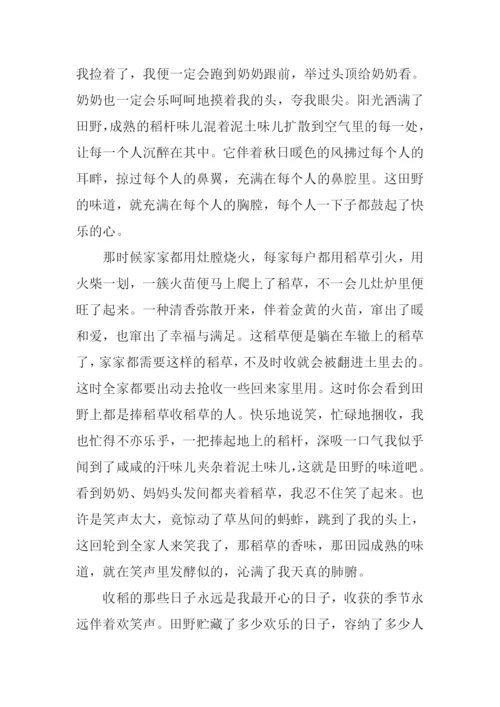 我捡着了，我便一定会跑到奶奶跟前，举过头顶给奶奶看。奶奶也一定会乐呵呵地摸着我的头，夸我眼尖。阳光洒满了田野，成熟的稻杆味儿混着泥土味儿扩散到空气里的每一处，让每一个人沉醉在其中。它伴着秋日暖色的风拂过每个人的耳畔，掠过每个人的鼻翼，充满在每个人的鼻腔里。这田野的味道，就充满在每个人的胸膛，每个人一下子都鼓起了快乐的心。

那时候家家都用灶膛烧火，每家每户都用稻草引火，用火柴一划，一簇火苗便马上爬上了稻草，不一会儿灶炉里便旺了起来。一种清香弥散开来，伴着金黄的火苗，窜出了暖和爱，也窜出了幸福与满足。这稻草便是躺在车辙上的稻草了，家家都需要这样的稻草，不及时收就会被翻进土里去的。这时全家都要出动去抢收一些回来家里用。这时你会看到田野上都是捧稻草收稻草的人。快乐地说笑，忙碌地捆收，我也忙得不亦乐乎，一把捧起地上的稻杆，深吸一口气我似乎闻到了咸咸的汗味儿夹杂着泥土味儿，这就是田野的味道吧。看到奶奶、妈妈头发间都夹着稻草，我忍不住笑了起来。也许是笑声太大，竟惊动了草丛间的蚂蚱，跳到了我的头上，这回轮到全家人来笑我了，那稻草的香味，那田园成熟的味道，就在笑声里发酵似的，沁满了我天真的肺腑。

收稻的那些日子永远是我最开心的日子，收获的季节永远伴着欢笑声。田野贮藏了多少欢乐的日子，容纳了多少人